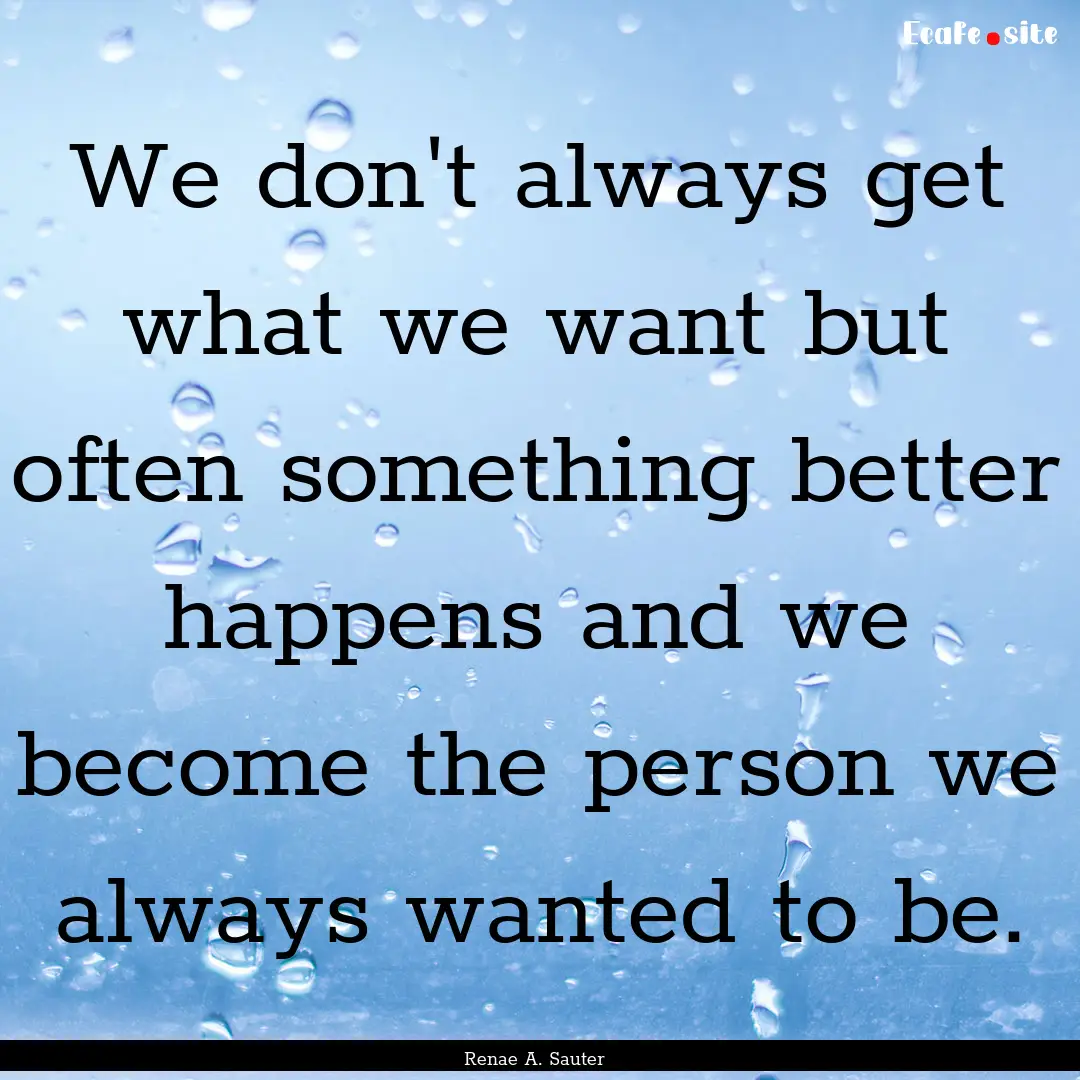 Ecafe.site

We don't always get what we want but often something better happens and we become the person we always wanted to be.

Renae A. Sauter